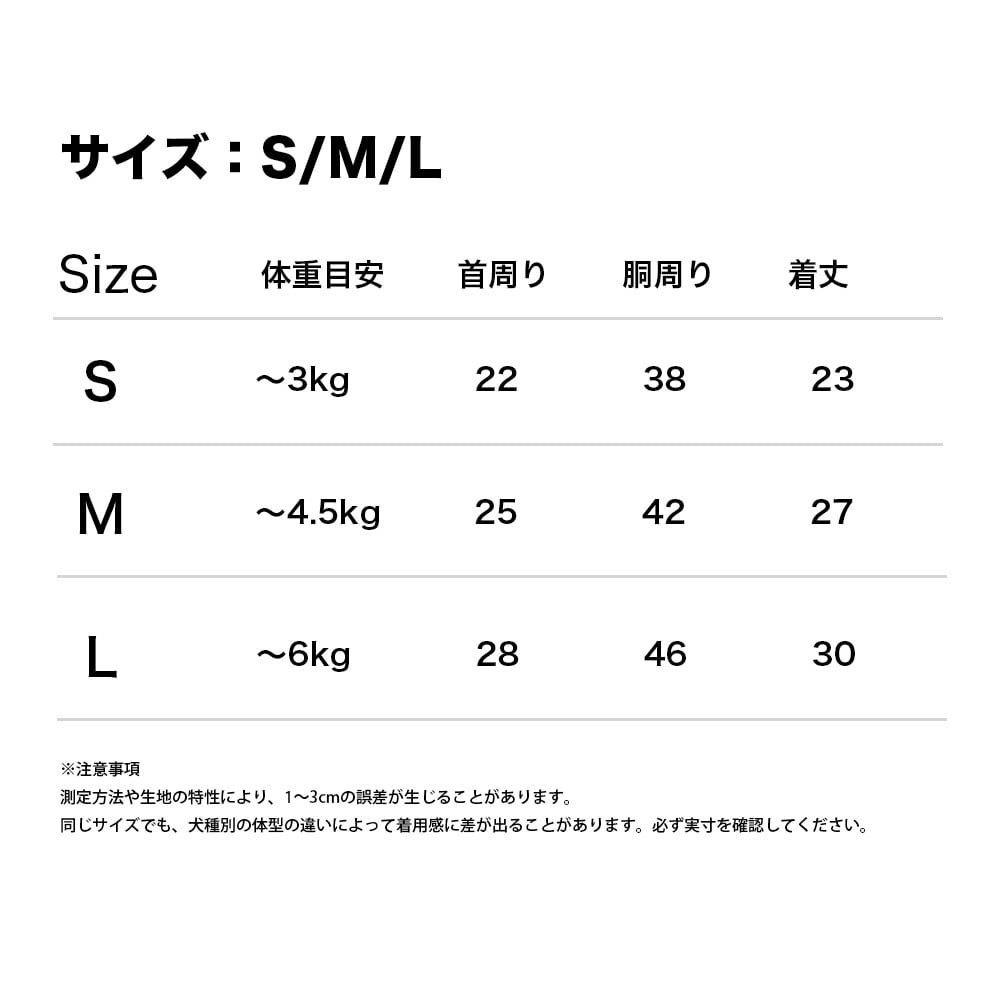 サイズ：S/M/L

| Size | 体重目安 | 首周り | 胴周り | 着丈 |
|---|---|---|---|---|
| S | ～3kg | 22 | 38 | 23 |
| M | ～4.5kg | 25 | 42 | 27 |
| L | ～6kg | 28 | 46 | 30 |

※注意事項
測定方法や生地の特性により、1～3cmの誤差が生じることがあります。
同じサイズでも、犬種別の体型の違いによって着用感に差が出ることがあります。必ず実寸を確認してください。